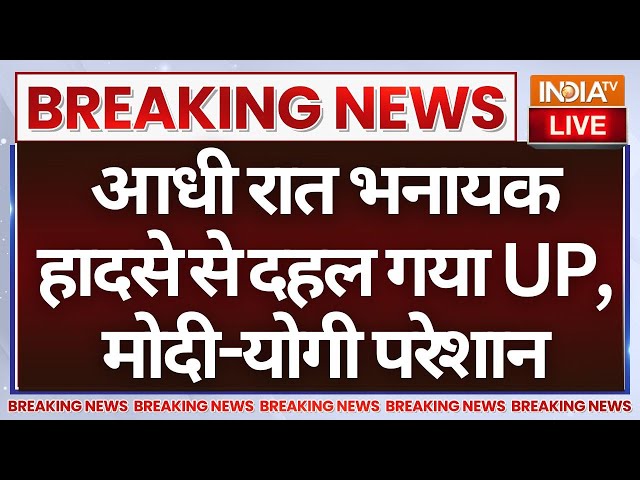 BREAKING NEWS

INDIA TV
LIVE

आधी रात भनायक हादसे से दहल गया UP, मोदी-योगी परेशान

BREAKING NEWS BREAKING NEWS BREAKING NEWS BREAKING NEWS BREAKING NEWS